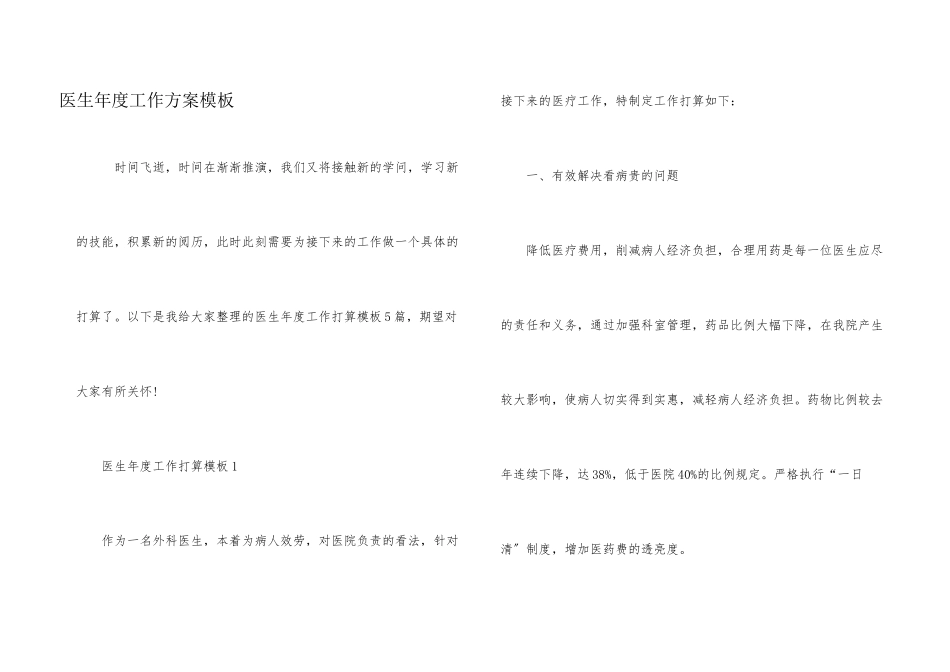 医生年度工作方案模板

时间飞逝，时间在渐渐推演，我们又将接触新的学问，学习新的技能，积累新的阅历，此时此刻需要为接下来的工作做一个具体的打算了。以下是我给大家整理的医生年度工作打算模板5篇，期望对大家有所关怀!

医生年度工作打算模板1

作为一名外科医生，本着为病人效劳，对医院负责的看法，针对接下来的医疗工作，特制定工作打算如下：

一、有效解决看病贵的问题

降低医疗费用，削减病人经济负担，合理用药是每一位医生应尽的责任和义务，通过加强科室管理，药品比例大幅下降，在我院产生较大影响，使病人切实得到实惠，减轻病人经济负担。药物比例较去年连续下降，达38%，低于医院40%的比例规定。严格执行“一日清”制度，增加医药费的透亮度。